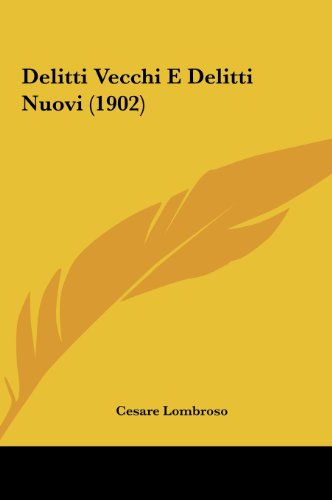 Delitti Vecchi E Delitti Nuovi (1902)

Cesare Lombroso